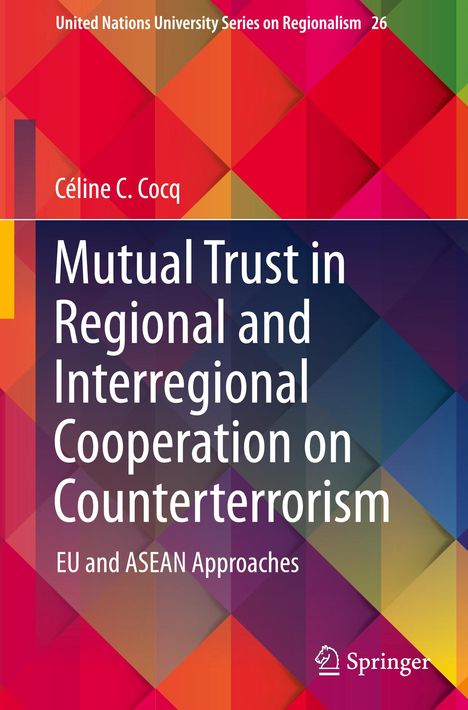 United Nations University Series on Regionalism 26

Céline C. Cocq

Mutual Trust in Regional and Interregional Cooperation on Counterterrorism

EU and ASEAN Approaches

Springer